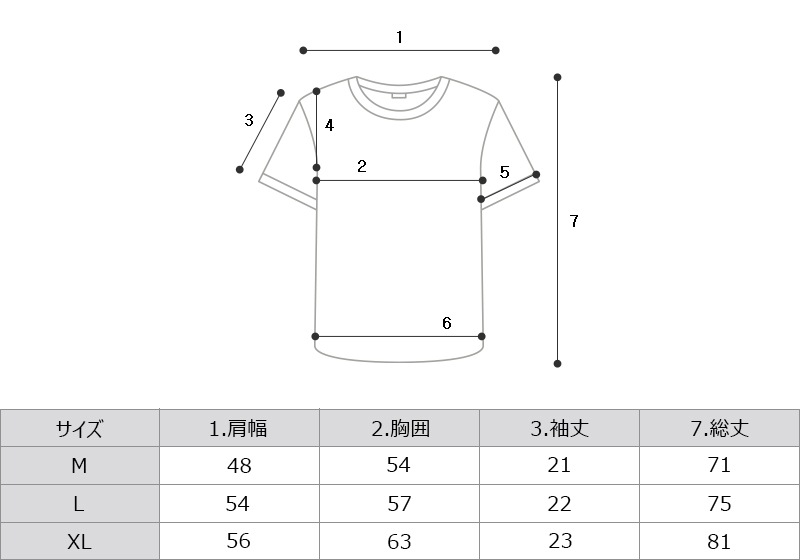 1

3

4

2

5

7

6

| サイズ | 1.肩幅 | 2.胸囲 | 3.袖丈 | 7.総丈 |
|---|---|---|---|---|
| M | 48 | 54 | 21 | 71 |
| L | 54 | 57 | 22 | 75 |
| XL | 56 | 63 | 23 | 81 |